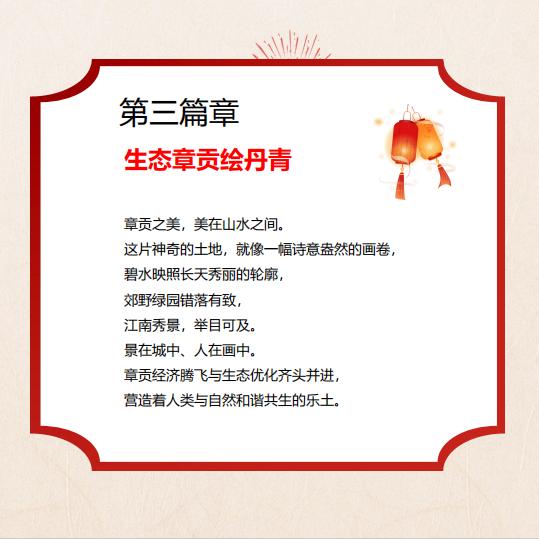 第三篇章

生态章贡绘丹青

章贡之美，美在山水之间。
这片神奇的土地，就像一幅诗意盎然的画卷，
碧水映照长天秀丽的轮廓，
郊野绿园错落有致，
江南秀景，举目可及。
景在城中、人在画中。
章贡经济腾飞与生态优化齐头并进，
营造着人类与自然和谐共生的乐土。